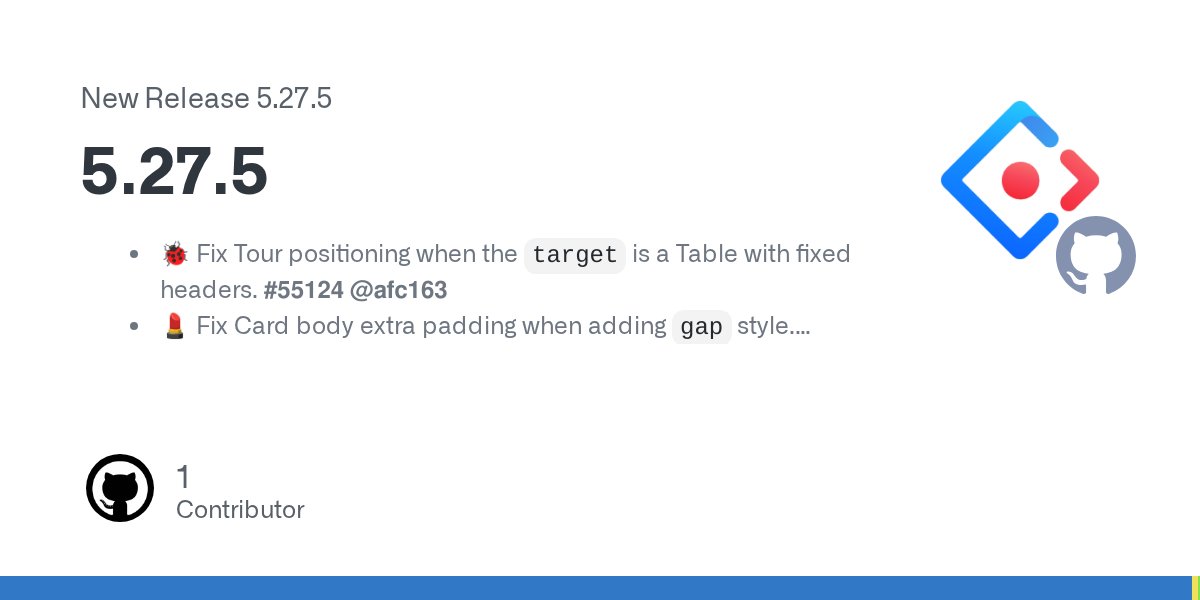 New Release 5.27.5

5.27.5

- 🐞 Fix Tour positioning when the target is a Table with fixed headers. #55124 @afc163
- 💄 Fix Card body extra padding when adding gap style....

1
Contributor